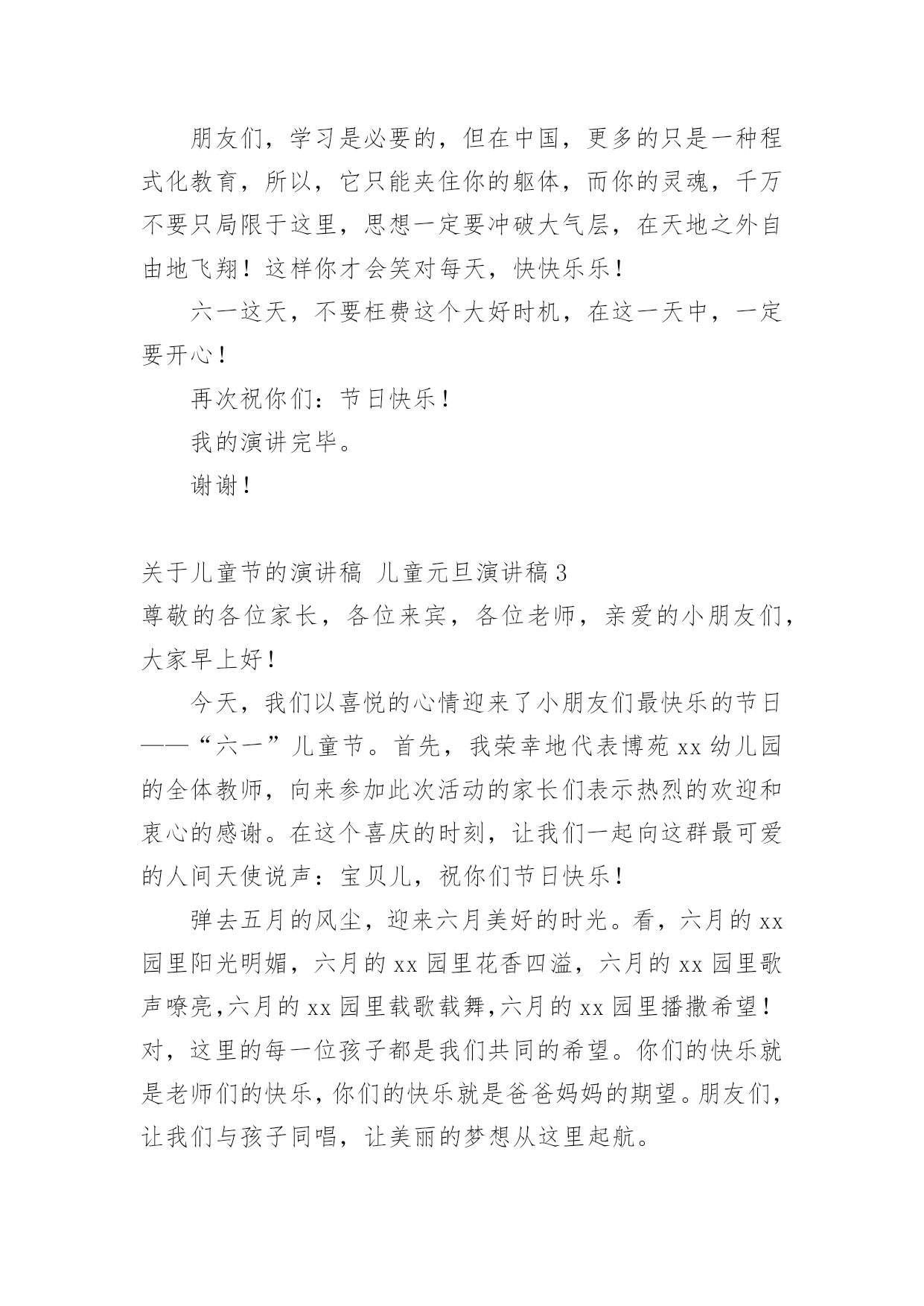 朋友们，学习是必要的，但在中国，更多的只是一种程式化教育，所以，它只能夹住你的躯体，而你的灵魂，千万不要只局限于这里，思想一定要冲破大气层，在天地之外自由地飞翔！这样你才会笑对每天，快快乐乐！

六一这天，不要枉费这个大好时机，在这一天中，一定要开心！

再次祝你们：节日快乐！

我的演讲完毕。

谢谢！

关于儿童节的演讲稿 儿童元旦演讲稿 3

尊敬的各位家长，各位来宾，各位老师，亲爱的小朋友们，大家早上好！

今天，我们以喜悦的心情迎来了小朋友们最快乐的节日——“六一”儿童节。首先，我荣幸地代表博苑 xx 幼儿园的全体教师，向来参加此次活动的家长们表示热烈的欢迎和衷心的感谢。在这个喜庆的时刻，让我们一起向这群最可爱的人间天使说声：宝贝儿，祝你们节日快乐！

弹去五月的风尘，迎来六月美好的时光。看，六月的 xx 园里阳光明媚，六月的 xx 园里花香四溢，六月的 xx 园里歌声嘹亮,六月的 xx 园里载歌载舞,六月的 xx 园里播撒希望！对，这里的每一位孩子都是我们共同的希望。你们的快乐就是老师们的快乐，你们的快乐就是爸爸妈妈的期望。朋友们，让我们与孩子同唱，让美丽的梦想从这里起航。